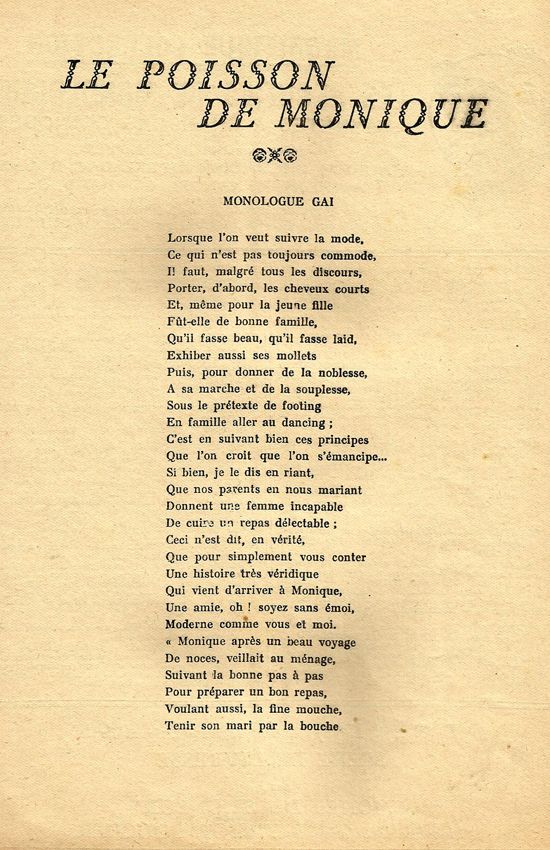 LE POISSON
DE MONIQUE

MONOLOGUE GAI

Lorsque l'on veut suivre la mode,
Ce qui n'est pas toujours commode,
Il faut, malgré tous les discours,
Porter, d'abord, les cheveux courts
Et, même pour la jeune fille
Fût-elle de bonne famille,
Qu'il fasse beau, qu'il fasse laid,
Exhiber aussi ses mollets
Puis, pour donner de la noblesse,
A sa marche et de la souplesse,
Sous le prétexte de footing
En famille aller au dancing ;
C'est en suivant bien ces principes
Que l'on croit que l'on s'émancipe...
Si bien, je le dis en riant,
Que nos parents en nous mariant
Donnent une femme incapable
De cuire un repas délectable ;
Ceci n'est dit, en vérité,
Que pour simplement vous conter
Une histoire très véridique
Qui vient d'arriver à Monique,
Une amie, oh ! soyez sans émoi,
Moderne comme vous et moi.
« Monique après un beau voyage
De noces, veillait au ménage,
Suivant la bonne pas à pas
Pour préparer un bon repas,
Voulant aussi, la fine mouche,
Tenir son mari par la bouche